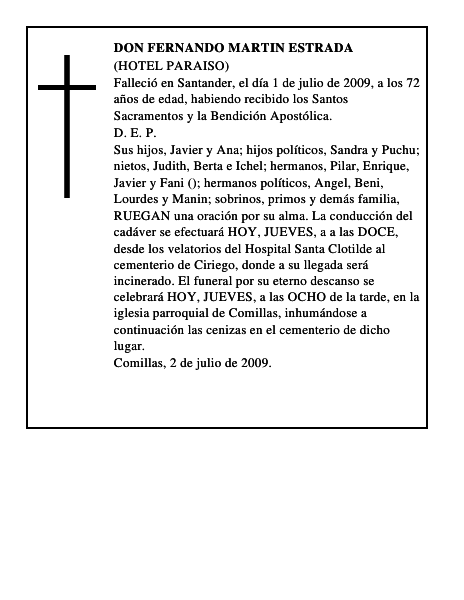 DON FERNANDO MARTIN ESTRADA
(HOTEL PARAISO)
Falleció en Santander, el día 1 de julio de 2009, a los 72 años de edad, habiendo recibido los Santos Sacramentos y la Bendición Apostólica.
D. E. P.
Sus hijos, Javier y Ana; hijos políticos, Sandra y Puchu; nietos, Judith, Berta e Ichel; hermanos, Pilar, Enrique, Javier y Fani (); hermanos políticos, Angel, Beni, Lourdes y Manin; sobrinos, primos y demás familia, RUEGAN una oración por su alma. La conducción del cadáver se efectuará HOY, JUEVES, a a las DOCE, desde los velatorios del Hospital Santa Clotilde al cementerio de Ciriego, donde a su llegada será incinerado. El funeral por su eterno descanso se celebrará HOY, JUEVES, a las OCHO de la tarde, en la iglesia parroquial de Comillas, inhumándose a continuación las cenizas en el cementerio de dicho lugar.
Comillas, 2 de julio de 2009.